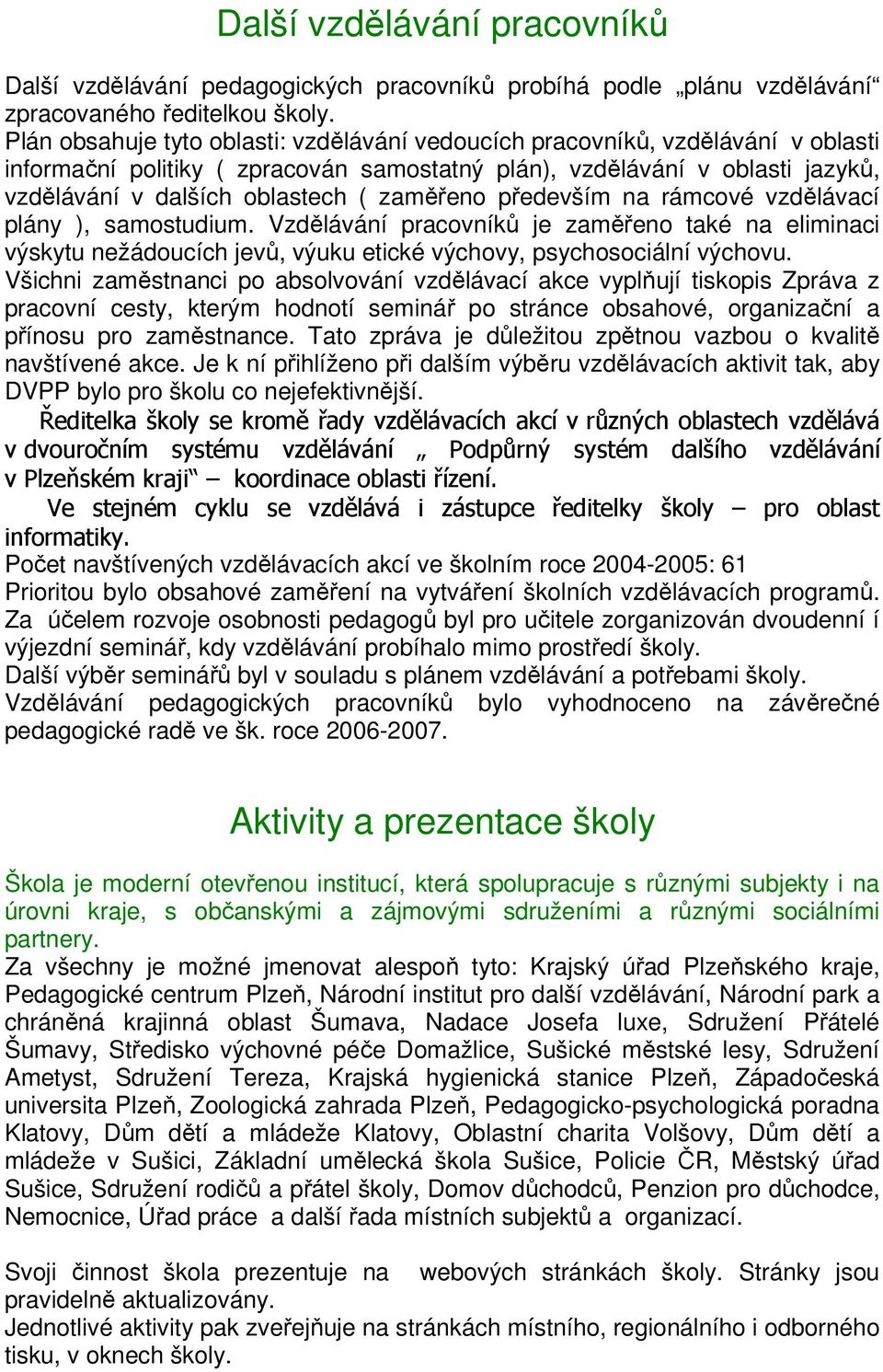 Další vzdělávání pracovníků

Další vzdělávání pedagogických pracovníků probíhá podle „plánu vzdělávání“ zpracovaného ředitelkou školy.
Plán obsahuje tyto oblasti: vzdělávání vedoucích pracovníků, vzdělávání v oblasti informační politiky ( zpracován samostatný plán), vzdělávání v oblasti jazyků, vzdělávání v dalších oblastech ( zaměřeno především na rámcové vzdělávací plány ), samostudium. Vzdělávání pracovníků je zaměřeno také na eliminaci výskytu nežádoucích jevů, výuku etické výchovy, psychosociální výchovu.
Všichni zaměstnanci po absolvování vzdělávací akce vyplňují tiskopis Zpráva z pracovní cesty, kterým hodnotí seminář po stránce obsahové, organizační a přínosu pro zaměstnance. Tato zpráva je důležitou zpětnou vazbou o kvalitě navštívené akce. Je k ní přihlíženo při dalším výběru vzdělávacích aktivit tak, aby DVPP bylo pro školu co nejefektivnější.
Ředitelka školy se kromě řady vzdělávacích akcí v různých oblastech vzdělává v dvouročním systému vzdělávání „ Podpůrný systém dalšího vzdělávání v Plzeňském kraji“ – koordinace oblasti řízení.
Ve stejném cyklu se vzdělává i zástupce ředitelky školy – pro oblast informatiky.
Počet navštívených vzdělávacích akcí ve školním roce 2004-2005: 61
Prioritou bylo obsahové zaměření na vytváření školních vzdělávacích programů.
Za účelem rozvoje osobnosti pedagogů byl pro učitele zorganizován dvoudenní í výjezdní seminář, kdy vzdělávání probíhalo mimo prostředí školy.
Další výběr seminářů byl v souladu s plánem vzdělávání a potřebami školy.
Vzdělávání pedagogických pracovníků bylo vyhodnoceno na závěrečné pedagogické radě ve šk. roce 2006-2007.

Aktivity a prezentace školy

Škola je moderní otevřenou institucí, která spolupracuje s různými subjekty i na úrovni kraje, s občanskými a zájmovými sdruženími a různými sociálními partnery.
Za všechny je možné jmenovat alespoň tyto: Krajský úřad Plzeňského kraje, Pedagogické centrum Plzeň, Národní institut pro další vzdělávání, Národní park a chráněná krajinná oblast Šumava, Nadace Josefa luxe, Sdružení Přátelé Šumavy, Středisko výchovné péče Domažlice, Sušické městské lesy, Sdružení Ametyst, Sdružení Tereza, Krajská hygienická stanice Plzeň, Západočeská universita Plzeň, Zoologická zahrada Plzeň, Pedagogicko-psychologická poradna Klatovy, Dům dětí a mládeže Klatovy, Oblastní charita Volšovy, Dům dětí a mládeže v Sušici, Základní umělecká škola Sušice, Policie ČR, Městský úřad Sušice, Sdružení rodičů a přátel školy, Domov důchodců, Penzion pro důchodce, Nemocnice, Úřad práce a další řada místních subjektů a organizací.

Svoji činnost škola prezentuje na webových stránkách školy. Stránky jsou pravidelně aktualizovány.
Jednotlivé aktivity pak zveřejňuje na stránkách místního, regionálního i odborného tisku, v oknech školy.